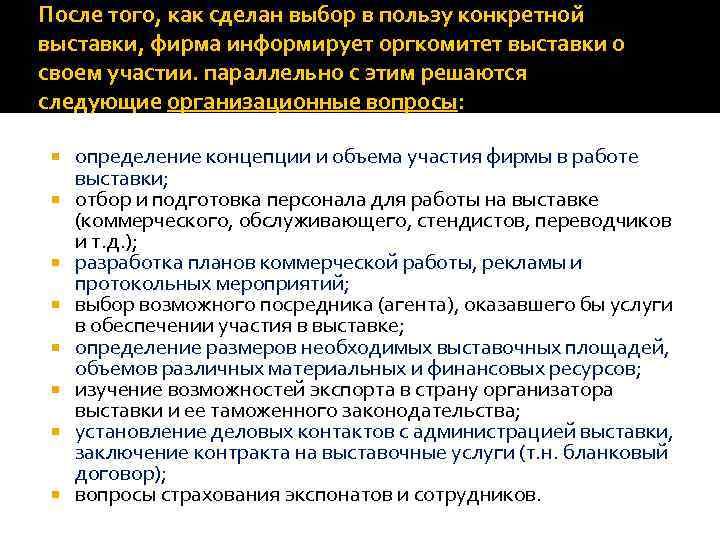 После того, как сделан выбор в пользу конкретной выставки, фирма информирует оргкомитет выставки о своем участии. параллельно с этим решаются следующие организационные вопросы:

- определение концепции и объема участия фирмы в работе выставки;
- отбор и подготовка персонала для работы на выставке (коммерческого, обслуживающего, стендистов, переводчиков и т.д.);
- разработка планов коммерческой работы, рекламы и протокольных мероприятий;
- выбор возможного посредника (агента), оказавшего бы услуги в обеспечении участия в выставке;
- определение размеров необходимых выставочных площадей, объемов различных материальных и финансовых ресурсов;
- изучение возможностей экспорта в страну организатора выставки и ее таможенного законодательства;
- установление деловых контактов с администрацией выставки, заключение контракта на выставочные услуги (т.н. бланковый договор);
- вопросы страхования экспонатов и сотрудников.